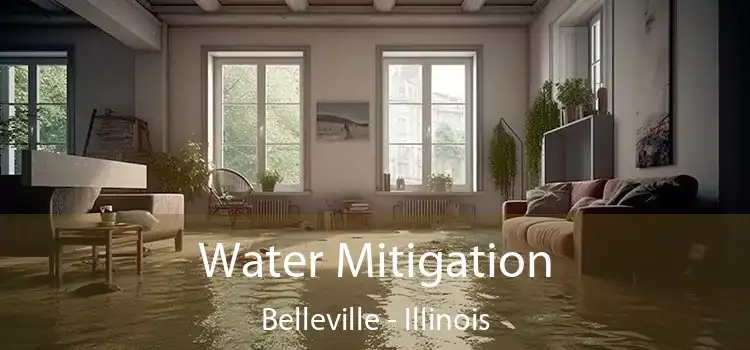 Water Mitigation

Belleville - Illinois